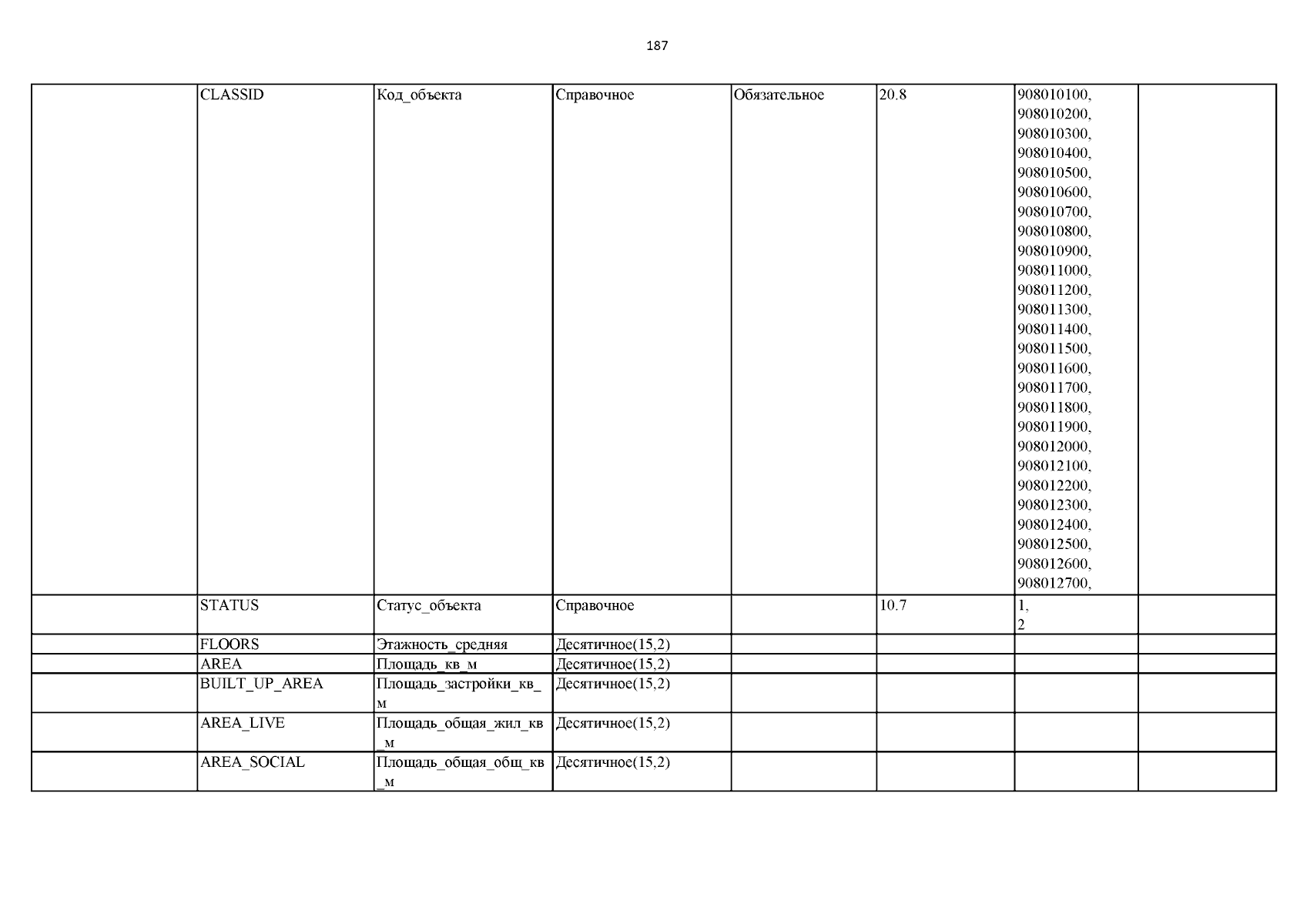 187

|  | CLASSID | Код_объекта | Справочное | Обязательное | 20.8 | 908010100, 908010200, 908010300, 908010400, 908010500, 908010600, 908010700, 908010800, 908010900, 908011000, 908011200, 908011300, 908011400, 908011500, 908011600, 908011700, 908011800, 908011900, 908012000, 908012100, 908012200, 908012300, 908012400, 908012500, 908012600, 908012700, |  |
|---|---|---|---|---|---|---|---|
|  | STATUS | Статус_объекта | Справочное |  | 10.7 | 1, 2 |  |
|  | FLOORS | Этажность_средняя | Десятичное(15,2) |  |  |  |  |
|  | AREA | Площадь_кв_м | Десятичное(15,2) |  |  |  |  |
|  | BUILT_UP_AREA | Площадь_застройки_кв_м | Десятичное(15,2) |  |  |  |  |
|  | AREA_LIVE | Площадь_общая_жил_кв_м | Десятичное(15,2) |  |  |  |  |
|  | AREA_SOCIAL | Площадь_общая_общ_кв_м | Десятичное(15,2) |  |  |  |  |